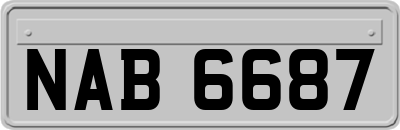 NAB 6687